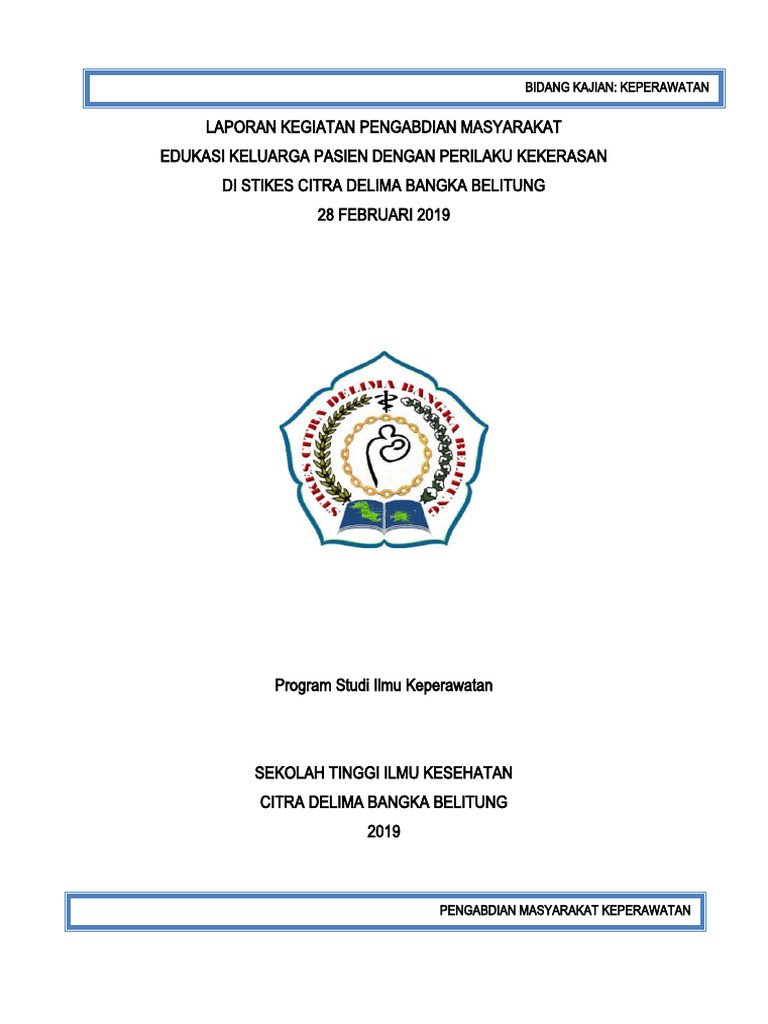 BIDANG KAJIAN: KEPERAWATAN

LAPORAN KEGIATAN PENGABDIAN MASYARAKAT
EDUKASI KELUARGA PASIEN DENGAN PERILAKU KEKERASAN
DI STIKES CITRA DELIMA BANGKA BELITUNG
28 FEBRUARI 2019

STIKES CITRA DELIMA BANGKA BELITUNG

Program Studi Ilmu Keperawatan

SEKOLAH TINGGI ILMU KESEHATAN
CITRA DELIMA BANGKA BELITUNG
2019

PENGABDIAN MASYARAKAT KEPERAWATAN